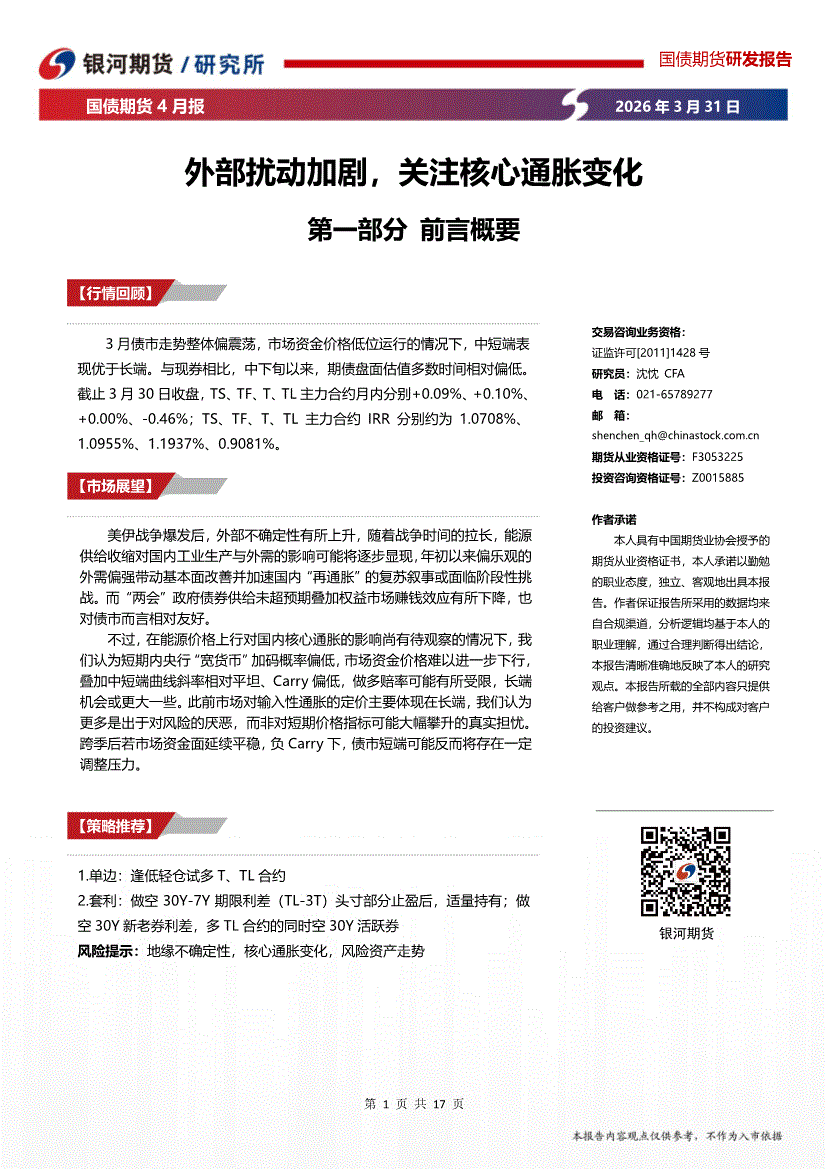 银河期货 / 研究所

国债期货研发报告

国债期货 4 月报

2026 年 3 月 31 日

外部扰动加剧，关注核心通胀变化

第一部分 前言概要

【行情回顾】

3 月债市走势整体偏震荡，市场资金价格低位运行的情况下，中短端表现优于长端。与现券相比，中下旬以来，期债盘面估值多数时间相对偏低。截止 3 月 30 日收盘，TS、TF、T、TL 主力合约月内分别+0.09%、+0.10%、+0.00%、-0.46%；TS、TF、T、TL 主力合约 IRR 分别约为 1.0708%、1.0955%、1.1937%、0.9081%。

【市场展望】

美伊战争爆发后，外部不确定性有所上升，随着战争时间的拉长，能源供给收缩对国内工业生产与外需的影响可能将逐步显现，年初以来偏乐观的外需偏强带动基本面改善并加速国内“再通胀”的复苏叙事或面临阶段性挑战。而“两会”政府债券供给未超预期叠加权益市场赚钱效应有所下降，也对债市而言相对友好。

不过，在能源价格上行对国内核心通胀的影响尚有待观察的情况下，我们认为短期内央行“宽货币”加码概率偏低，市场资金价格难以进一步下行，叠加中短端曲线斜率相对平坦、Carry 偏低，做多赔率可能有所受限，长端机会或更大一些。此前市场对输入性通胀的定价主要体现在长端，我们认为更多是出于对风险的厌恶，而非对短期价格指标可能大幅攀升的真实担忧。跨季后若市场资金面延续平稳，负 Carry 下，债市短端可能反而将存在一定调整压力。

【策略推荐】

1.单边：逢低轻仓试多 T、TL 合约

2.套利：做空 30Y-7Y 期限利差（TL-3T）头寸部分止盈后，适量持有；做空 30Y 新老券利差，多 TL 合约的同时空 30Y 活跃券

风险提示：地缘不确定性，核心通胀变化，风险资产走势

交易咨询业务资格：
证监许可[2011]1428 号
研究员：沈忱 CFA
电 话：021-65789277
邮 箱：
shenchen_qh@chinastock.com.cn
期货从业资格证号：F3053225
投资咨询资格证号：Z0015885

作者承诺

本人具有中国期货业协会授予的期货从业资格证书，本人承诺以勤勉的职业态度，独立、客观地出具本报告。作者保证报告所采用的数据均来自合规渠道，分析逻辑均基于本人的职业理解，通过合理判断得出结论，本报告清晰准确地反映了本人的研究观点。本报告所载的全部内容只提供给客户做参考之用，并不构成对客户的投资建议。

银河期货

第 1 页 共 17 页

本报告内容观点仅供参考，不作为入市依据